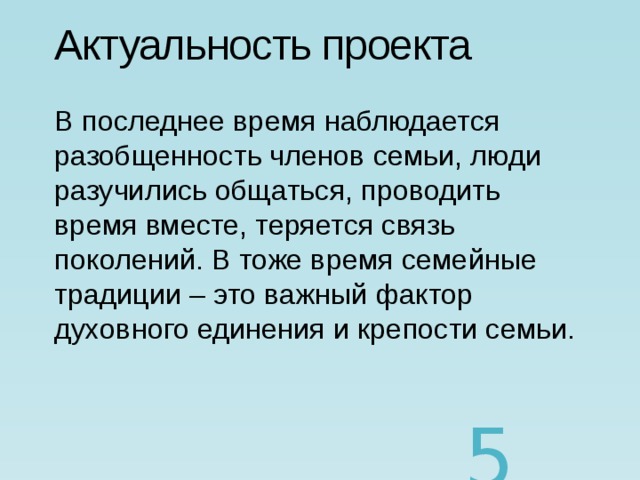 Актуальность проекта

В последнее время наблюдается разобщенность членов семьи, люди разучились общаться, проводить время вместе, теряется связь поколений. В тоже время семейные традиции – это важный фактор духовного единения и крепости семьи.

5